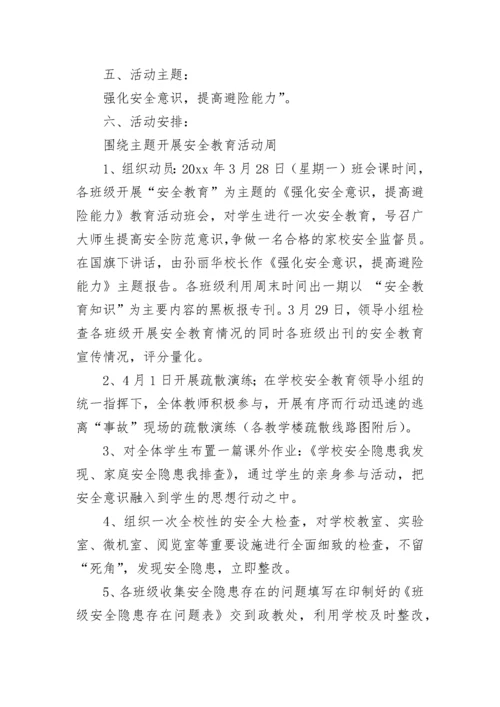 五、活动主题：

强化安全意识，提高避险能力”。

六、活动安排：

围绕主题开展安全教育活动周

1、组织动员：20xx 年 3 月 28 日（星期一）班会课时间，各班级开展“安全教育”为主题的《强化安全意识，提高避险能力》教育活动班会，对学生进行一次安全教育，号召广大师生提高安全防范意识，争做一名合格的家校安全监督员。在国旗下讲话，由孙丽华校长作《强化安全意识，提高避险能力》主题报告。各班级利用周末时间出一期以 “安全教育知识”为主要内容的黑板报专刊。3 月 29 日，领导小组检查各班级开展安全教育情况的同时各班级出刊的安全教育宣传情况，评分量化。

2、4 月 1 日开展疏散演练；在学校安全教育领导小组的统一指挥下，全体教师积极参与，开展有序而行动迅速的逃离“事故”现场的疏散演练（各教学楼疏散线路图附后）。

3、对全体学生布置一篇课外作业：《学校安全隐患我发现、家庭安全隐患我排查》，通过学生的亲身参与活动，把安全意识融入到学生的思想行动之中。

4、组织一次全校性的安全大检查，对学校教室、实验室、微机室、阅览室等重要设施进行全面细致的检查，不留“死角”，发现安全隐患，立即整改。

5、各班级收集安全隐患存在的问题填写在印制好的《班级安全隐患存在问题表》交到政教处，利用学校及时整改，